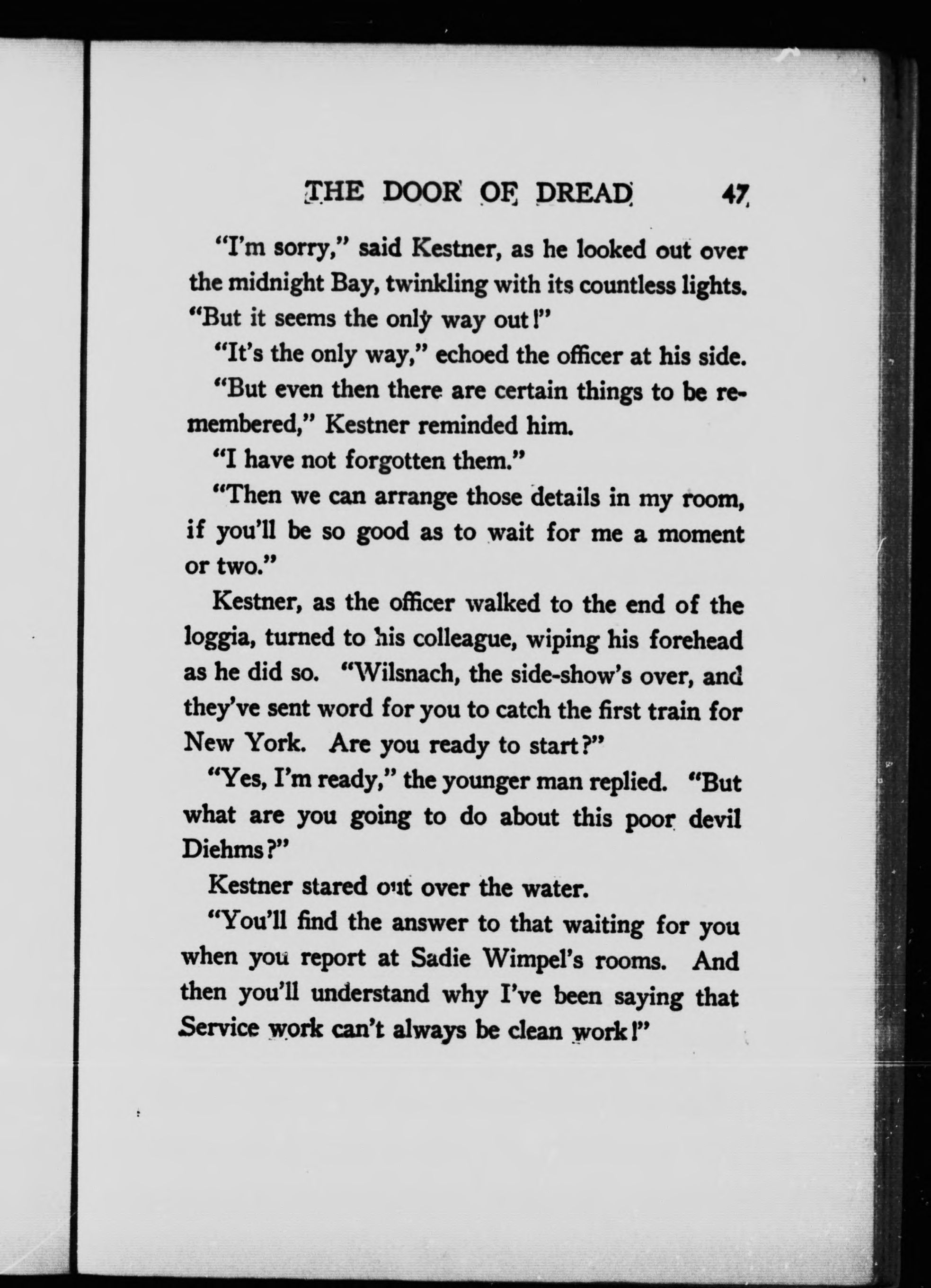 THE DOOR OF DREAD 47

"I'm sorry," said Kestner, as he looked out over the midnight Bay, twinkling with its countless lights. "But it seems the only way out!"

"It's the only way," echoed the officer at his side.

"But even then there are certain things to be remembered," Kestner reminded him.

"I have not forgotten them."

"Then we can arrange those details in my room, if you'll be so good as to wait for me a moment or two."

Kestner, as the officer walked to the end of the loggia, turned to his colleague, wiping his forehead as he did so. "Wilsnach, the side-show's over, and they've sent word for you to catch the first train for New York. Are you ready to start?"

"Yes, I'm ready," the younger man replied. "But what are you going to do about this poor devil Diehms?"

Kestner stared out over the water.

"You'll find the answer to that waiting for you when you report at Sadie Wimpel's rooms. And then you'll understand why I've been saying that Service work can't always be clean work!"